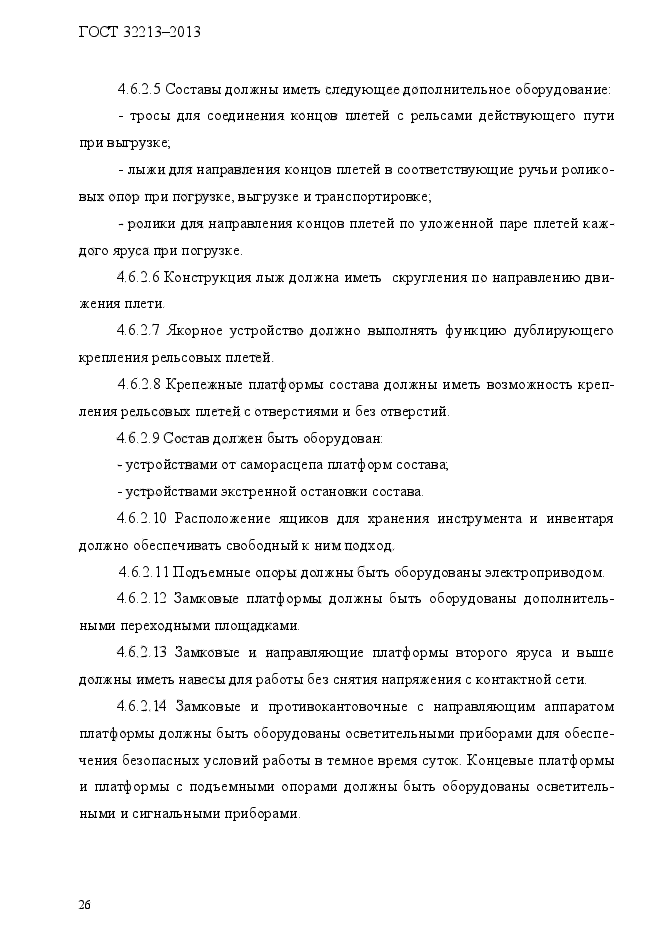 ГОСТ 32213–2013

4.6.2.5 Составы должны иметь следующее дополнительное оборудование:

- тросы для соединения концов плетей с рельсами действующего пути при выгрузке;

- лыжи для направления концов плетей в соответствующие ручьи роликовых опор при погрузке, выгрузке и транспортировке;

- ролики для направления концов плетей по уложенной паре плетей каждого яруса при погрузке.

4.6.2.6 Конструкция лыж должна иметь скругления по направлению движения плети.

4.6.2.7 Якорное устройство должно выполнять функцию дублирующего крепления рельсовых плетей.

4.6.2.8 Крепежные платформы состава должны иметь возможность крепления рельсовых плетей с отверстиями и без отверстий.

4.6.2.9 Состав должен быть оборудован:

- устройствами от саморасцепа платформ состава;

- устройствами экстренной остановки состава.

4.6.2.10 Расположение ящиков для хранения инструмента и инвентаря должно обеспечивать свободный к ним подход.

4.6.2.11 Подъемные опоры должны быть оборудованы электроприводом.

4.6.2.12 Замковые платформы должны быть оборудованы дополнительными переходными площадками.

4.6.2.13 Замковые и направляющие платформы второго яруса и выше должны иметь навесы для работы без снятия напряжения с контактной сети.

4.6.2.14 Замковые и противокантовочные с направляющим аппаратом платформы должны быть оборудованы осветительными приборами для обеспечения безопасных условий работы в темное время суток. Концевые платформы и платформы с подъемными опорами должны быть оборудованы осветительными и сигнальными приборами.

26